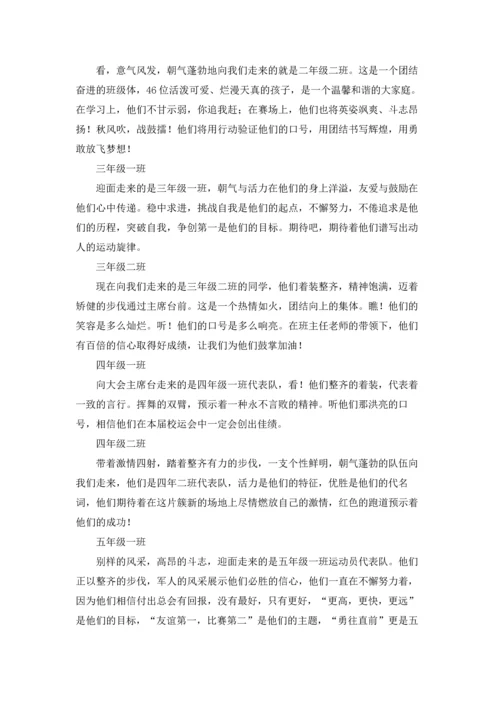 看，意气风发，朝气蓬勃地向我们走来的就是二年级二班。这是一个团结奋进的班级体，46位活泼可爱、烂漫天真的孩子，是一个温馨和谐的大家庭。在学习上，他们不甘示弱，你追我赶；在赛场上，他们也将英姿飒爽、斗志昂扬！秋风吹，战鼓擂！他们将用行动验证他们的口号，用团结书写辉煌，用勇敢放飞梦想！

三年级一班

迎面走来的是三年级一班，朝气与活力在他们的身上洋溢，友爱与鼓励在他们心中传递。稳中求进，挑战自我是他们的起点，不懈努力，不倦追求是他们的历程，突破自我，争创第一是他们的目标。期待吧，期待着他们谱写出动人的运动旋律。

三年级二班

现在向我们走来的是三年级二班的同学，他们着装整齐，精神饱满，迈着矫健的步伐通过主席台前。这是一个热情如火，团结向上的集体。瞧！他们的笑容是多么灿烂。听！他们的口号是多么响亮。在班主任老师的带领下，他们有百倍的信心取得好成绩，让我们为他们鼓掌加油！

四年级一班

向大会主席台走来的是四年级一班代表队，看！他们整齐的着装，代表着一致的言行。挥舞的双臂，预示着一种永不言败的精神。听他们那洪亮的口号，相信他们在本届校运会中一定会创出佳绩。

四年级二班

带着激情四射，踏着整齐有力的步伐，一支个性鲜明，朝气蓬勃的队伍向我们走来，他们是四年二班代表队，活力是他们的特征，优胜是他们的代名词，他们期待着在这片簇新的场地上尽情燃放自己的激情，红色的跑道预示着他们的成功！

五年级一班

别样的风采，高昂的斗志，迎面走来的是五年级一班运动员代表队。他们正以整齐的步伐，军人的风采展示他们必胜的信心，他们一直在不懈努力着，因为他们相信付出总会有回报，没有最好，只有更好，“更高，更快，更远”是他们的目标，“友谊第一，比赛第二”是他们的主题，“勇往直前”更是五